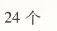 24 个